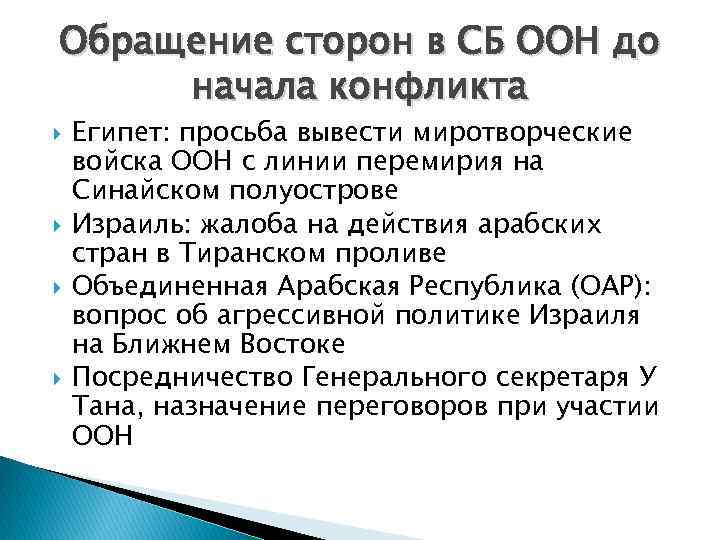 Обращение сторон в СБ ООН до начала конфликта

Египет: просьба вывести миротворческие войска ООН с линии перемирия на Синайском полуострове

Израиль: жалоба на действия арабских стран в Тиранском проливе

Объединенная Арабская Республика (ОАР): вопрос об агрессивной политике Израиля на Ближнем Востоке

Посредничество Генерального секретаря У Тана, назначение переговоров при участии ООН